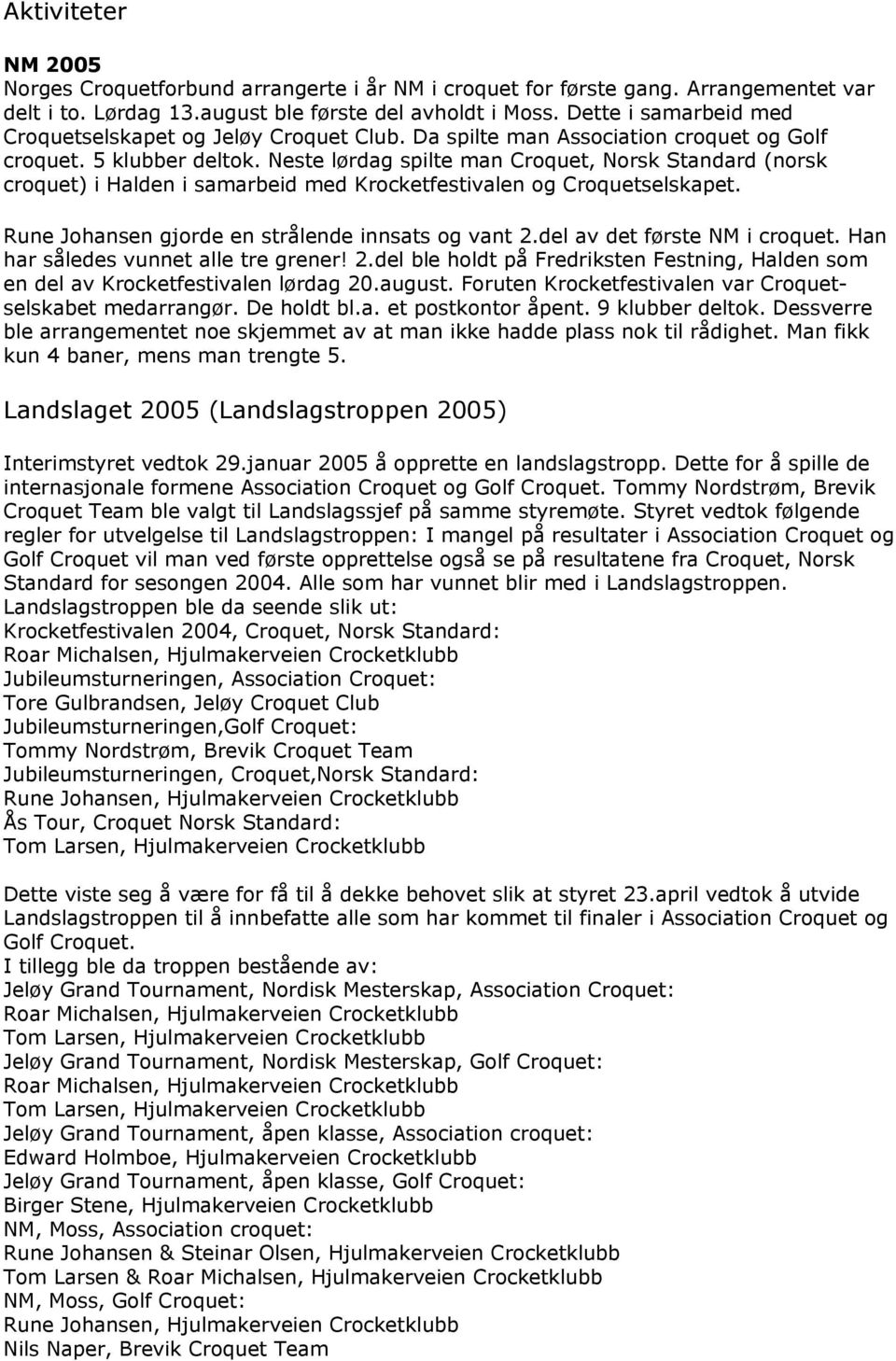 Aktiviteter

NM 2005
Norges Croquetforbund arrangerte i år NM i croquet for første gang. Arrangementet var delt i to. Lørdag 13.august ble første del avholdt i Moss. Dette i samarbeid med Croquetselskapet og Jeløy Croquet Club. Da spilte man Association croquet og Golf croquet. 5 klubber deltok. Neste lørdag spilte man Croquet, Norsk Standard (norsk croquet) i Halden i samarbeid med Krocketfestivalen og Croquetselskapet.

Rune Johansen gjorde en strålende innsats og vant 2.del av det første NM i croquet. Han har således vunnet alle tre grener! 2.del ble holdt på Fredriksten Festning, Halden som en del av Krocketfestivalen lørdag 20.august. Foruten Krocketfestivalen var Croquetselskabet medarrangør. De holdt bl.a. et postkontor åpent. 9 klubber deltok. Dessverre ble arrangementet noe skjemmet av at man ikke hadde plass nok til rådighet. Man fikk kun 4 baner, mens man trengte 5.

Landslaget 2005 (Landslagstroppen 2005)

Interimstyret vedtok 29.januar 2005 å opprette en landslagstropp. Dette for å spille de internasjonale formene Association Croquet og Golf Croquet. Tommy Nordstrøm, Brevik Croquet Team ble valgt til Landslagssjef på samme styremøte. Styret vedtok følgende regler for utvelgelse til Landslagstroppen: I mangel på resultater i Association Croquet og Golf Croquet vil man ved første opprettelse også se på resultatene fra Croquet, Norsk Standard for sesongen 2004. Alle som har vunnet blir med i Landslagstroppen.
Landslagstroppen ble da seende slik ut:
Krocketfestivalen 2004, Croquet, Norsk Standard:
Roar Michalsen, Hjulmakerveien Crocketklubb
Jubileumsturneringen, Association Croquet:
Tore Gulbrandsen, Jeløy Croquet Club
Jubileumsturneringen,Golf Croquet:
Tommy Nordstrøm, Brevik Croquet Team
Jubileumsturneringen, Croquet,Norsk Standard:
Rune Johansen, Hjulmakerveien Crocketklubb
Ås Tour, Croquet Norsk Standard:
Tom Larsen, Hjulmakerveien Crocketklubb

Dette viste seg å være for få til å dekke behovet slik at styret 23.april vedtok å utvide Landslagstroppen til å innbefatte alle som har kommet til finaler i Association Croquet og Golf Croquet.
I tillegg ble da troppen bestående av:
Jeløy Grand Tournament, Nordisk Mesterskap, Association Croquet:
Roar Michalsen, Hjulmakerveien Crocketklubb
Tom Larsen, Hjulmakerveien Crocketklubb
Jeløy Grand Tournament, Nordisk Mesterskap, Golf Croquet:
Roar Michalsen, Hjulmakerveien Crocketklubb
Tom Larsen, Hjulmakerveien Crocketklubb
Jeløy Grand Tournament, åpen klasse, Association croquet:
Edward Holmboe, Hjulmakerveien Crocketklubb
Jeløy Grand Tournament, åpen klasse, Golf Croquet:
Birger Stene, Hjulmakerveien Crocketklubb
NM, Moss, Association croquet:
Rune Johansen & Steinar Olsen, Hjulmakerveien Crocketklubb
Tom Larsen & Roar Michalsen, Hjulmakerveien Crocketklubb
NM, Moss, Golf Croquet:
Rune Johansen, Hjulmakerveien Crocketklubb
Nils Naper, Brevik Croquet Team